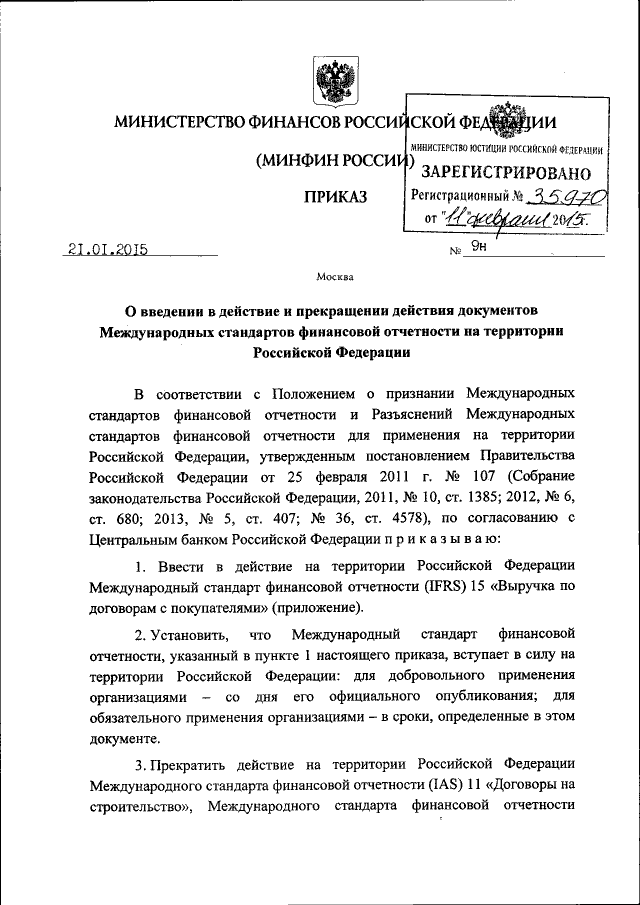 МИНИСТЕРСТВО ФИНАНСОВ РОССИЙСКОЙ ФЕДЕРАЦИИ

(МИНФИН РОССИИ)

ПРИКАЗ

МИНИСТЕРСТВО ЮСТИЦИИ РОССИЙСКОЙ ФЕДЕРАЦИИ
ЗАРЕГИСТРИРОВАНО
Регистрационный № 35970
от "11" февраля 2015.

21.01.2015 № 9н

Москва

О введении в действие и прекращении действия документов Международных стандартов финансовой отчетности на территории Российской Федерации

В соответствии с Положением о признании Международных стандартов финансовой отчетности и Разъяснений Международных стандартов финансовой отчетности для применения на территории Российской Федерации, утвержденным постановлением Правительства Российской Федерации от 25 февраля 2011 г. № 107 (Собрание законодательства Российской Федерации, 2011, № 10, ст. 1385; 2012, № 6, ст. 680; 2013, № 5, ст. 407; № 36, ст. 4578), по согласованию с Центральным банком Российской Федерации п р и к а з ы в а ю:

1. Ввести в действие на территории Российской Федерации Международный стандарт финансовой отчетности (IFRS) 15 «Выручка по договорам с покупателями» (приложение).

2. Установить, что Международный стандарт финансовой отчетности, указанный в пункте 1 настоящего приказа, вступает в силу на территории Российской Федерации: для добровольного применения организациями – со дня его официального опубликования; для обязательного применения организациями – в сроки, определенные в этом документе.

3. Прекратить действие на территории Российской Федерации Международного стандарта финансовой отчетности (IAS) 11 «Договоры на строительство», Международного стандарта финансовой отчетности